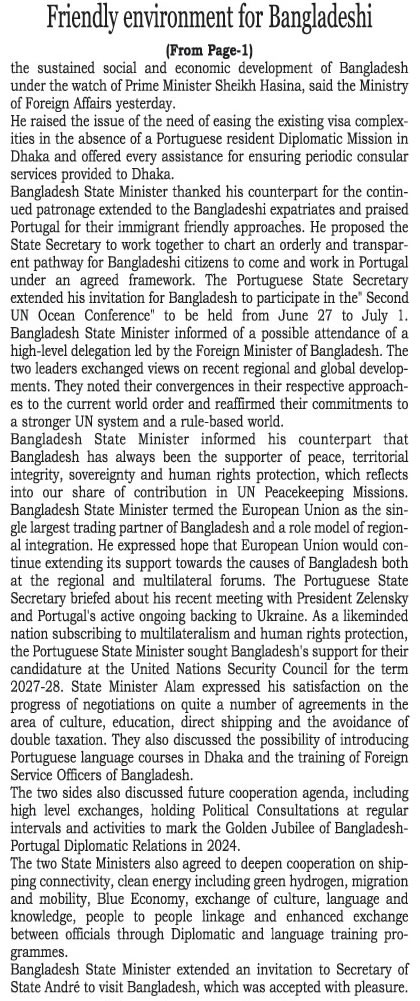 Friendly environment for Bangladeshi

(From Page-1)

the sustained social and economic development of Bangladesh under the watch of Prime Minister Sheikh Hasina, said the Ministry of Foreign Affairs yesterday.

He raised the issue of the need of easing the existing visa complexities in the absence of a Portuguese resident Diplomatic Mission in Dhaka and offered every assistance for ensuring periodic consular services provided to Dhaka.

Bangladesh State Minister thanked his counterpart for the continued patronage extended to the Bangladeshi expatriates and praised Portugal for their immigrant friendly approaches. He proposed the State Secretary to work together to chart an orderly and transparent pathway for Bangladeshi citizens to come and work in Portugal under an agreed framework. The Portuguese State Secretary extended his invitation for Bangladesh to participate in the" Second UN Ocean Conference" to be held from June 27 to July 1. Bangladesh State Minister informed of a possible attendance of a high-level delegation led by the Foreign Minister of Bangladesh. The two leaders exchanged views on recent regional and global developments. They noted their convergences in their respective approaches to the current world order and reaffirmed their commitments to a stronger UN system and a rule-based world.

Bangladesh State Minister informed his counterpart that Bangladesh has always been the supporter of peace, territorial integrity, sovereignty and human rights protection, which reflects into our share of contribution in UN Peacekeeping Missions. Bangladesh State Minister termed the European Union as the single largest trading partner of Bangladesh and a role model of regional integration. He expressed hope that European Union would continue extending its support towards the causes of Bangladesh both at the regional and multilateral forums. The Portuguese State Secretary briefed about his recent meeting with President Zelensky and Portugal's active ongoing backing to Ukraine. As a likeminded nation subscribing to multilateralism and human rights protection, the Portuguese State Minister sought Bangladesh's support for their candidature at the United Nations Security Council for the term 2027-28. State Minister Alam expressed his satisfaction on the progress of negotiations on quite a number of agreements in the area of culture, education, direct shipping and the avoidance of double taxation. They also discussed the possibility of introducing Portuguese language courses in Dhaka and the training of Foreign Service Officers of Bangladesh.

The two sides also discussed future cooperation agenda, including high level exchanges, holding Political Consultations at regular intervals and activities to mark the Golden Jubilee of Bangladesh-Portugal Diplomatic Relations in 2024.

The two State Ministers also agreed to deepen cooperation on shipping connectivity, clean energy including green hydrogen, migration and mobility, Blue Economy, exchange of culture, language and knowledge, people to people linkage and enhanced exchange between officials through Diplomatic and language training programmes.

Bangladesh State Minister extended an invitation to Secretary of State André to visit Bangladesh, which was accepted with pleasure.